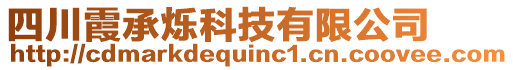 四川霞承烁科技有限公司
http://cdmarkdequinc1.cn.coovee.com